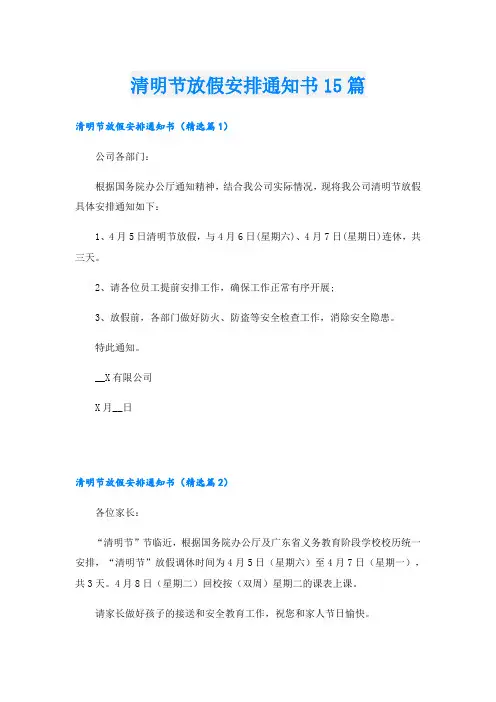 清明节放假安排通知书15篇

清明节放假安排通知书（精选篇1）

公司各部门：

根据国务院办公厅通知精神，结合我公司实际情况，现将我公司清明节放假具体安排通知如下：

1、4月5日清明节放假，与4月6日(星期六)、4月7日(星期日)连休，共三天。

2、请各位员工提前安排工作，确保工作正常有序开展；

3、放假前，各部门做好防火、防盗等安全检查工作，消除安全隐患。

特此通知。

__X有限公司

X月__日

清明节放假安排通知书（精选篇2）

各位家长：

“清明节”节临近，根据国务院办公厅及广东省义务教育阶段学校校历统一安排，“清明节”放假调休时间为4月5日（星期六）至4月7日（星期一），共3天。4月8日（星期二）回校按（双周）星期二的课表上课。

请家长做好孩子的接送和安全教育工作，祝您和家人节日愉快。